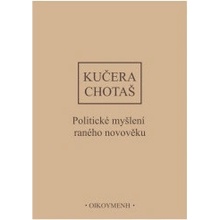 KUČERA
CHOTAŠ

Politické myšlení raného novověku

• OIKOYMENH •